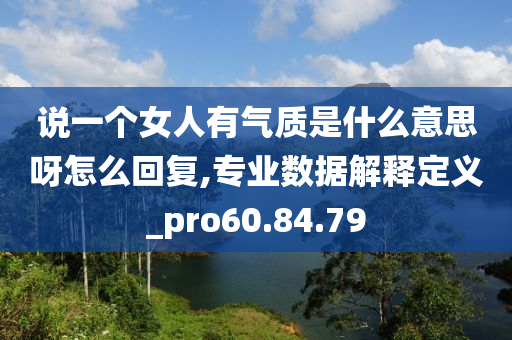 说一个女人有气质是什么意思呀怎么回复,专业数据解释定义_pro60.84.79